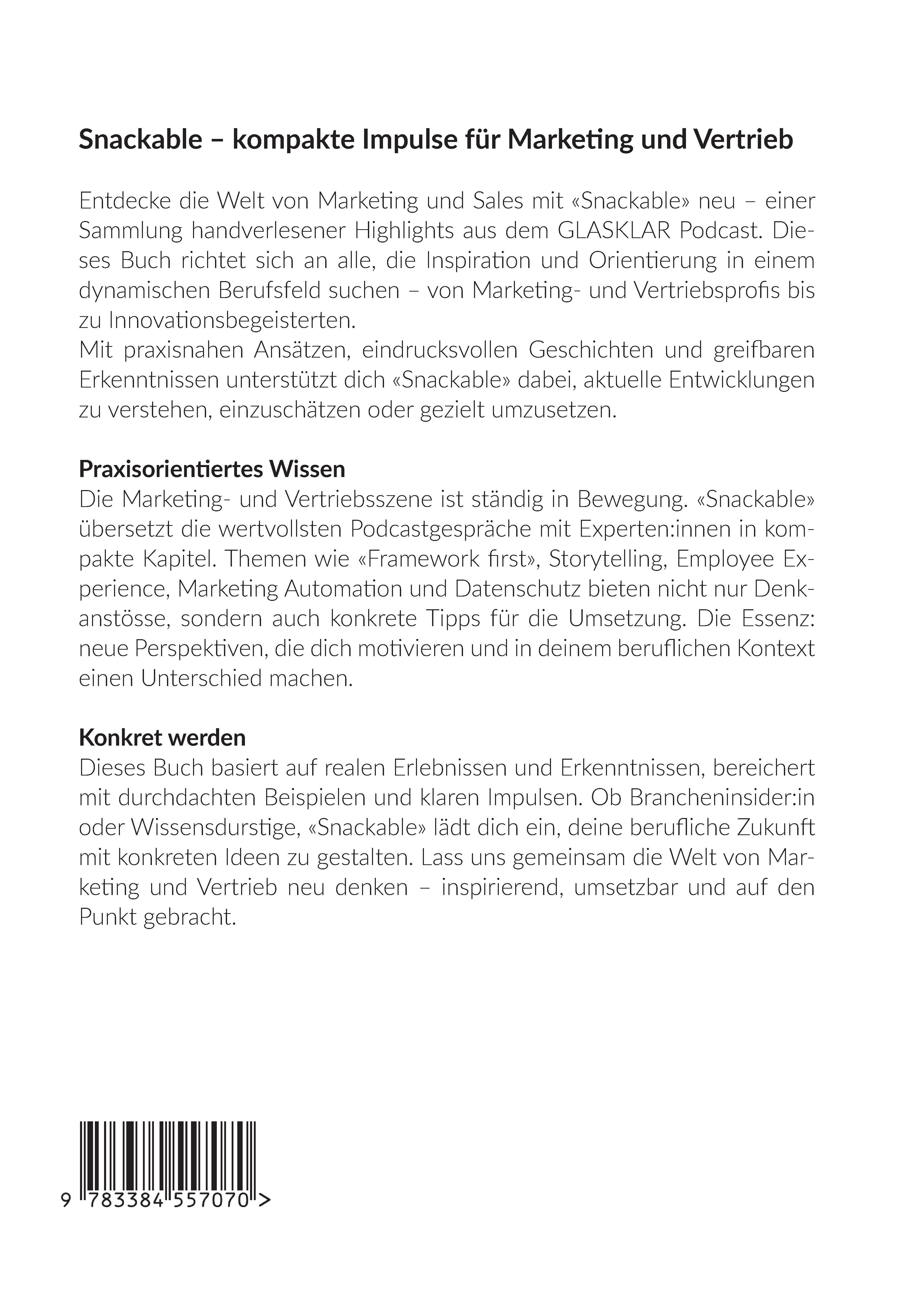 Snackable – kompakte Impulse für Marketing und Vertrieb

Entdecke die Welt von Marketing und Sales mit «Snackable» neu – einer Sammlung handverlesener Highlights aus dem GLASKLAR Podcast. Dieses Buch richtet sich an alle, die Inspiration und Orientierung in einem dynamischen Berufsfeld suchen – von Marketing- und Vertriebsprofis bis zu Innovationsbegeisterten.
Mit praxisnahen Ansätzen, eindrucksvollen Geschichten und greifbaren Erkenntnissen unterstützt dich «Snackable» dabei, aktuelle Entwicklungen zu verstehen, einzuschätzen oder gezielt umzusetzen.

Praxisorientiertes Wissen
Die Marketing- und Vertriebsszene ist ständig in Bewegung. «Snackable» übersetzt die wertvollsten Podcastgespräche mit Experten:innen in kompakte Kapitel. Themen wie «Framework first», Storytelling, Employee Experience, Marketing Automation und Datenschutz bieten nicht nur Denkanstösse, sondern auch konkrete Tipps für die Umsetzung. Die Essenz: neue Perspektiven, die dich motivieren und in deinem beruflichen Kontext einen Unterschied machen.

Konkret werden
Dieses Buch basiert auf realen Erlebnissen und Erkenntnissen, bereichert mit durchdachten Beispielen und klaren Impulsen. Ob Brancheninsider:in oder Wissensdurstige, «Snackable» lädt dich ein, deine berufliche Zukunft mit konkreten Ideen zu gestalten. Lass uns gemeinsam die Welt von Marketing und Vertrieb neu denken – inspirierend, umsetzbar und auf den Punkt gebracht.

9 783384 557070 >